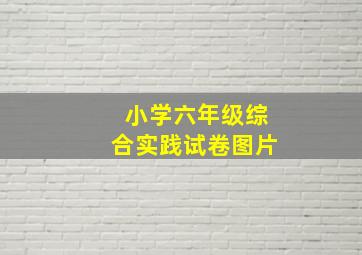 小学六年级综合实践试卷图片